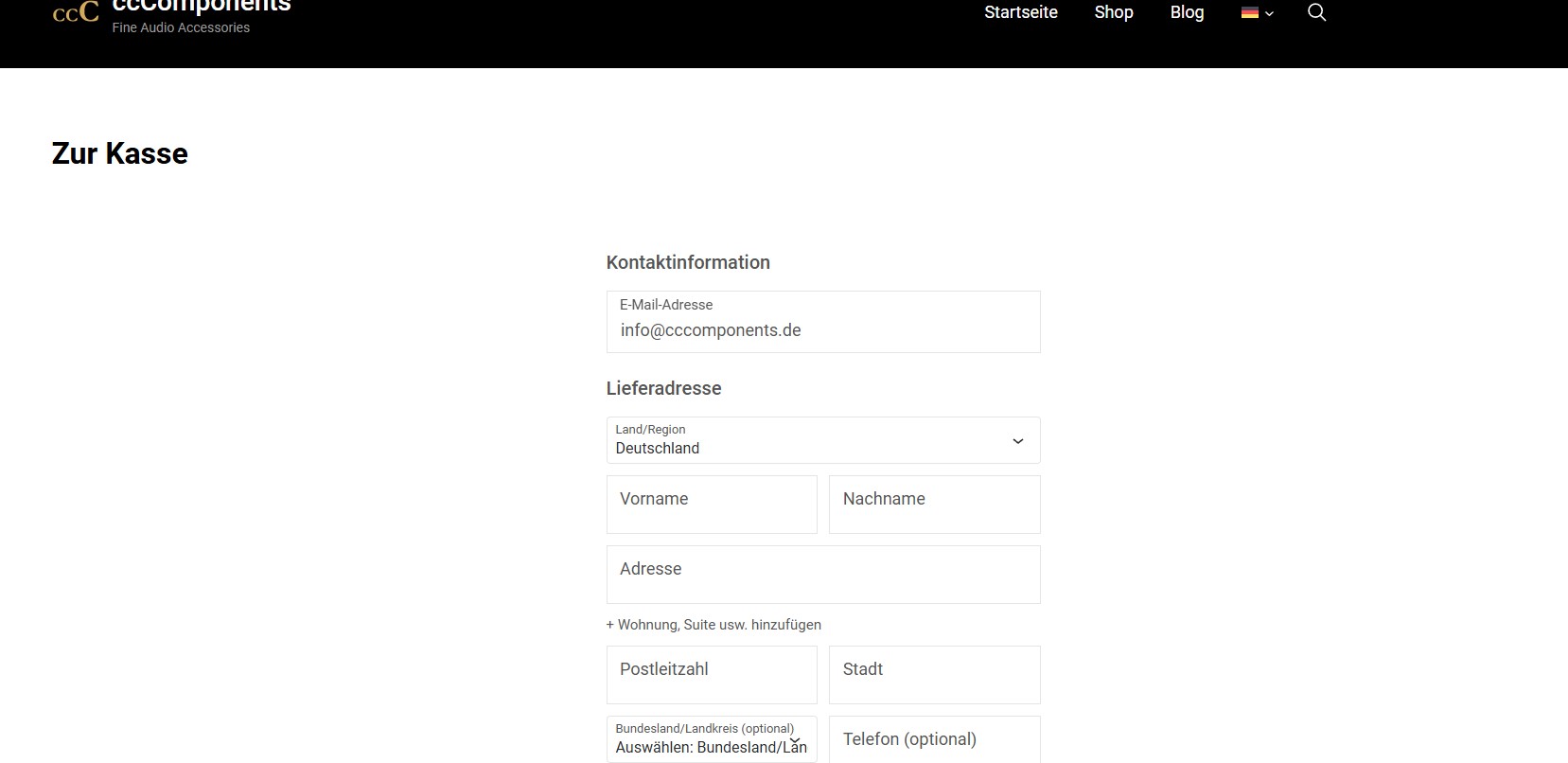 ccC ccComponents
Fine Audio Accessories

Startseite Shop Blog

Zur Kasse

Kontaktinformation

E-Mail-Adresse
info@cccomponents.de

Lieferadresse

Land/Region
Deutschland

Vorname

Nachname

Adresse

+ Wohnung, Suite usw. hinzufügen

Postleitzahl

Stadt

Bundesland/Landkreis (optional)
Auswählen: Bundesland/Lan

Telefon (optional)